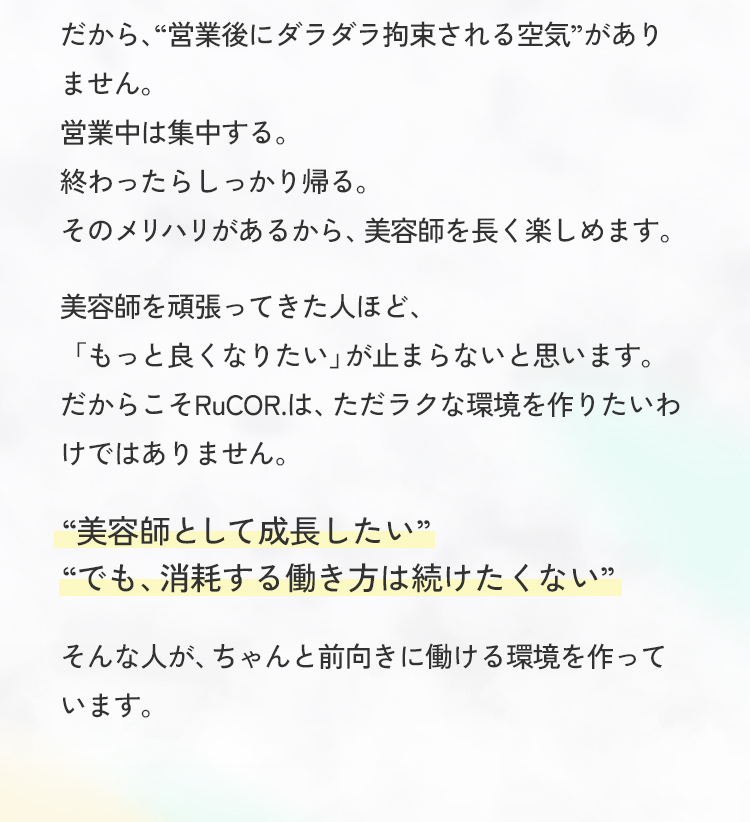 だから、“営業後にダラダラ拘束される空気”がありません。
営業中は集中する。
終わったらしっかり帰る。
そのメリハリがあるから、美容師を長く楽しめます。

美容師を頑張ってきた人ほど、
「もっと良くなりたい」が止まらないと思います。
だからこそRuCOR.は、ただラクな環境を作りたいわけではありません。

“美容師として成長したい”
“でも、消耗する働き方は続けたくない”

そんな人が、ちゃんと前向きに働ける環境を作っています。